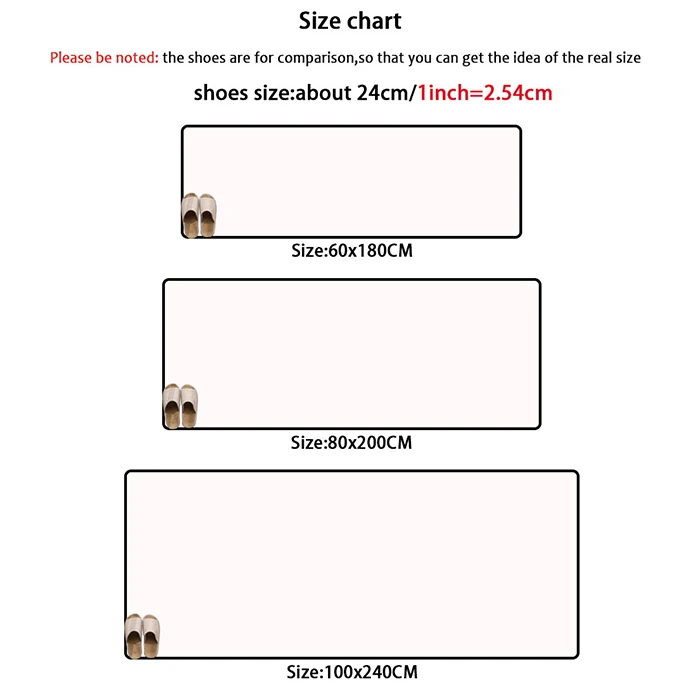 Size chart

Please be noted: the shoes are for comparison,so that you can get the idea of the real size

shoes size:about 24cm/1inch=2.54cm

Size:60x180CM

Size:80x200CM

Size:100x240CM